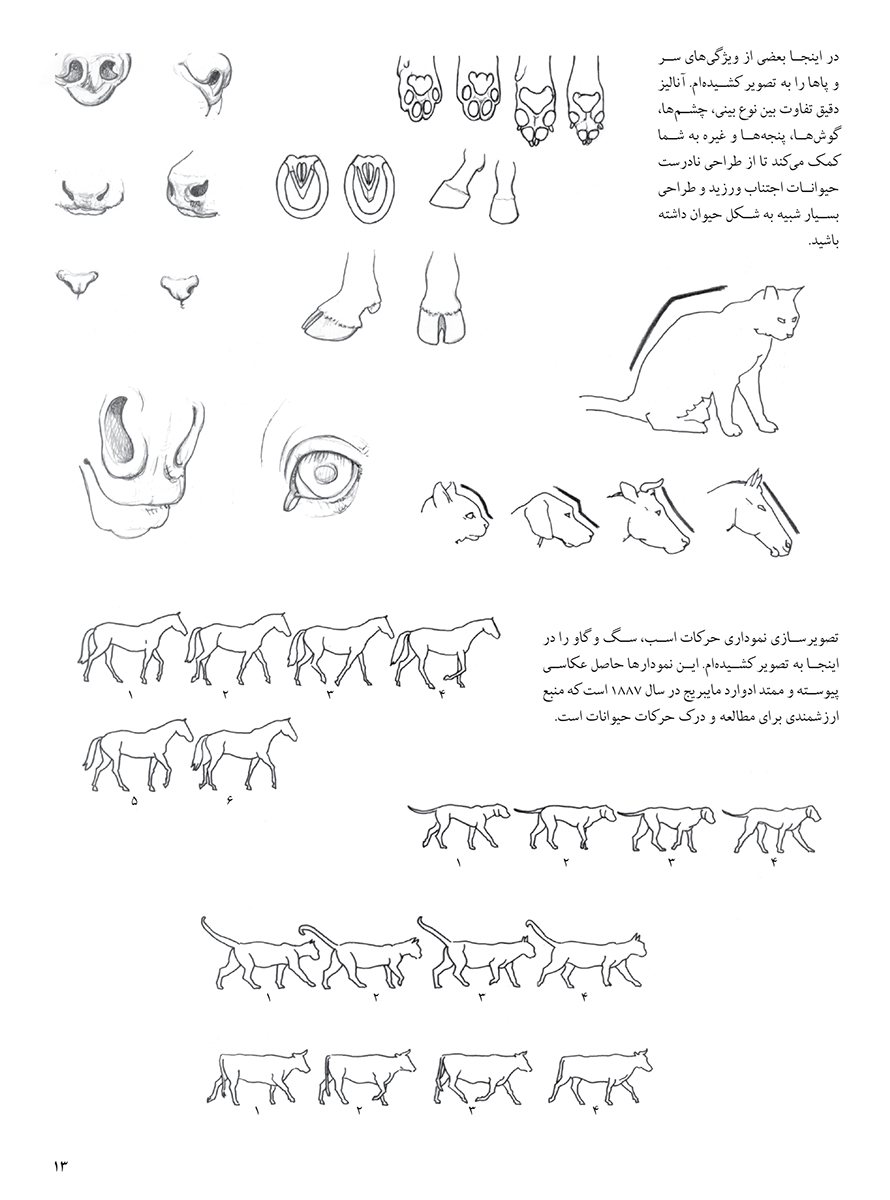 در اینجا بعضی از ویژگی‌های سر و پاها را به تصویر کشیده‌ام. آنالیز دقیق تفاوت بین نوع بینی، چشم‌ها، گوش‌ها، پنجه‌ها و غیره به شما کمک می‌کند تا از طراحی نادرست حیوانات اجتناب ورزید و طراحی بسیار شبیه به شکل حیوان داشته باشید.

تصویرسازی نموداری حرکات اسب، سگ و گاو را در اینجا به تصویر کشیده‌ام. این نمودارها حاصل عکاسی پیوسته و ممتد ادوارد مایبریج در سال ۱۸۸۷ است که منبع ارزشمندی برای مطالعه و درک حرکات حیوانات است.

۱ ۲ ۳ ۴

۵ ۶

۱ ۲ ۳ ۴

۱ ۲ ۳ ۴

۱ ۲ ۳ ۴

۱۳